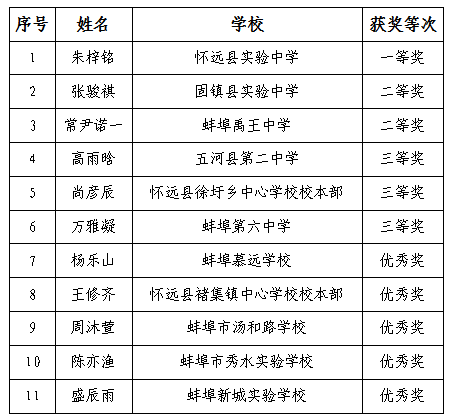 | 序号 | 姓名 | 学校 | 获奖等次 |
|---|---|---|---|
| 1 | 朱梓铭 | 怀远县实验中学 | 一等奖 |
| 2 | 张骏祺 | 固镇县实验中学 | 二等奖 |
| 3 | 常尹诺一 | 蚌埠禹王中学 | 二等奖 |
| 4 | 高雨晗 | 五河县第二中学 | 三等奖 |
| 5 | 尚彦辰 | 怀远县徐圩乡中心学校校本部 | 三等奖 |
| 6 | 万雅凝 | 蚌埠第六中学 | 三等奖 |
| 7 | 杨乐山 | 蚌埠慕远学校 | 优秀奖 |
| 8 | 王修齐 | 怀远县褚集镇中心学校校本部 | 优秀奖 |
| 9 | 周沐萱 | 蚌埠市汤和路学校 | 优秀奖 |
| 10 | 陈亦渔 | 蚌埠市秀水实验学校 | 优秀奖 |
| 11 | 盛辰雨 | 蚌埠新城实验学校 | 优秀奖 |